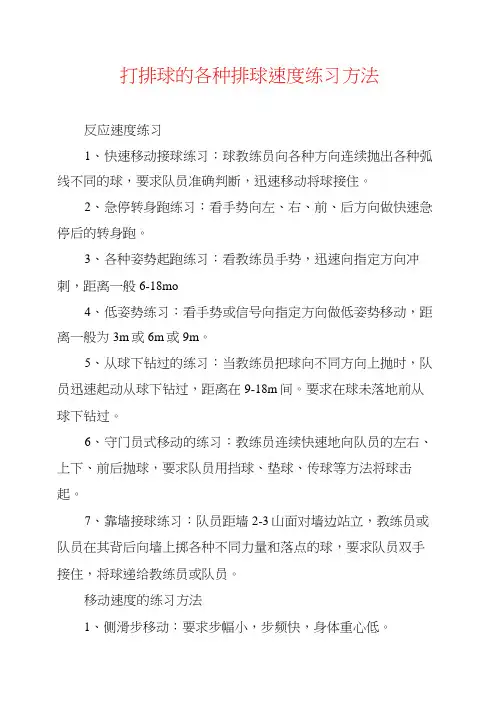 打排球的各种排球速度练习方法

反应速度练习

1、快速移动接球练习：球教练员向各种方向连续抛出各种弧线不同的球，要求队员准确判断，迅速移动将球接住。

2、急停转身跑练习：看手势向左、右、前、后方向做快速急停后的转身跑。

3、各种姿势起跑练习：看教练员手势，迅速向指定方向冲刺，距离一般 6-18mo

4、低姿势练习：看手势或信号向指定方向做低姿势移动，距离一般为 3m 或 6m 或 9m。

5、从球下钻过的练习：当教练员把球向不同方向上抛时，队员迅速起动从球下钻过，距离在 9-18m 间。要求在球未落地前从球下钻过。

6、守门员式移动的练习：教练员连续快速地向队员的左右、上下、前后抛球，要求队员用挡球、垫球、传球等方法将球击起。

7、靠墙接球练习：队员距墙 2-3 山面对墙边站立，教练员或队员在其背后向墙上掷各种不同力量和落点的球，要求队员双手接住，将球递给教练员或队员。

移动速度的练习方法

1、侧滑步移动：要求步幅小，步频快，身体重心低。